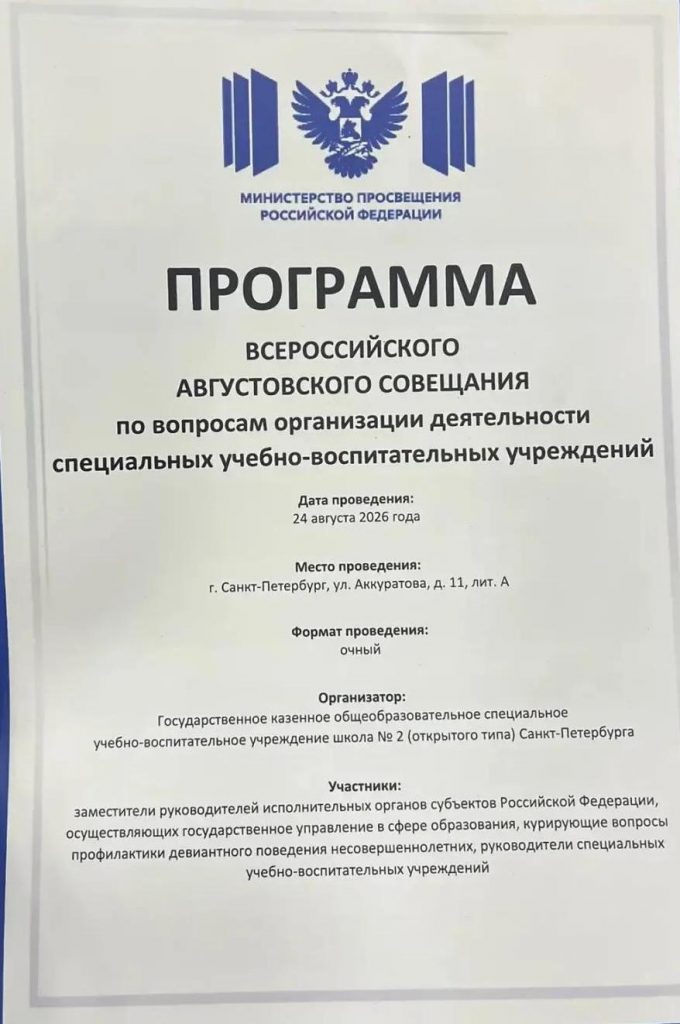 МИНИСТЕРСТВО ПРОСВЕЩЕНИЯ РОССИЙСКОЙ ФЕДЕРАЦИИ

ПРОГРАММА

ВСЕРОССИЙСКОГО АВГУСТОВСКОГО СОВЕЩАНИЯ по вопросам организации деятельности специальных учебно-воспитательных учреждений

Дата проведения:
24 августа 2026 года

Место проведения:
г. Санкт-Петербург, ул. Аккуратова, д. 11, лит. А

Формат проведения:
очный

Организатор:
Государственное казенное общеобразовательное специальное учебно-воспитательное учреждение школа № 2 (открытого типа) Санкт-Петербурга

Участники:
заместители руководителей исполнительных органов субъектов Российской Федерации, осуществляющих государственное управление в сфере образования, курирующие вопросы профилактики девиантного поведения несовершеннолетних, руководители специальных учебно-воспитательных учреждений